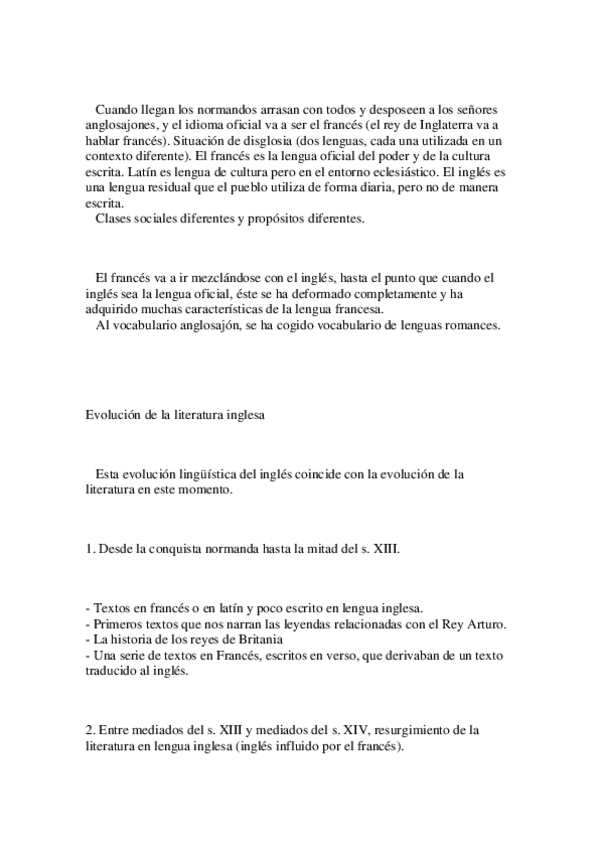 Cuando llegan los normandos arrasan con todos y desposeen a los señores anglosajones, y el idioma oficial va a ser el francés (el rey de Inglaterra va a hablar francés). Situación de disglosia (dos lenguas, cada una utilizada en un contexto diferente). El francés es la lengua oficial del poder y de la cultura escrita. Latín es lengua de cultura pero en el entorno eclesiástico. El inglés es una lengua residual que el pueblo utiliza de forma diaria, pero no de manera escrita.
Clases sociales diferentes y propósitos diferentes.

El francés va a ir mezclándose con el inglés, hasta el punto que cuando el inglés sea la lengua oficial, éste se ha deformado completamente y ha adquirido muchas características de la lengua francesa.
Al vocabulario anglosajón, se ha cogido vocabulario de lenguas romances.

Evolución de la literatura inglesa

Esta evolución lingüística del inglés coincide con la evolución de la literatura en este momento.

1. Desde la conquista normanda hasta la mitad del s. XIII.

- Textos en francés o en latín y poco escrito en lengua inglesa.
- Primeros textos que nos narran las leyendas relacionadas con el Rey Arturo.
- La historia de los reyes de Britania
- Una serie de textos en Francés, escritos en verso, que derivaban de un texto traducido al inglés.

2. Entre mediados del s. XIII y mediados del s. XIV, resurgimiento de la literatura en lengua inglesa (inglés influido por el francés).